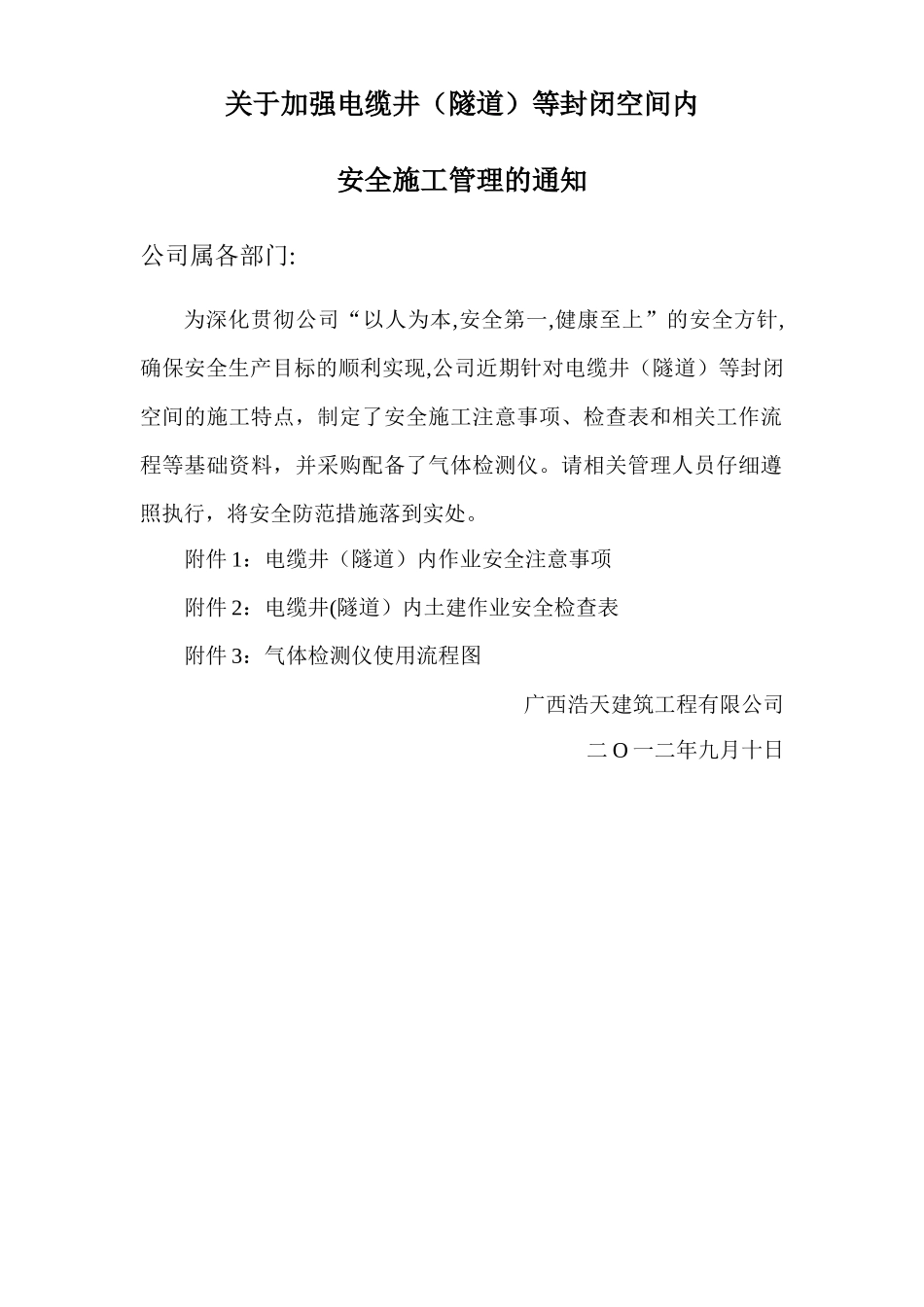 关于加强电缆井（隧道）等封闭空间内

安全施工管理的通知

公司属各部门:

为深化贯彻公司“以人为本,安全第一,健康至上”的安全方针,确保安全生产目标的顺利实现,公司近期针对电缆井（隧道）等封闭空间的施工特点，制定了安全施工注意事项、检查表和相关工作流程等基础资料，并采购配备了气体检测仪。请相关管理人员仔细遵照执行，将安全防范措施落到实处。

附件 1：电缆井（隧道）内作业安全注意事项

附件 2：电缆井(隧道）内土建作业安全检查表

附件 3：气体检测仪使用流程图

广西浩天建筑工程有限公司

二 O 一二年九月十日